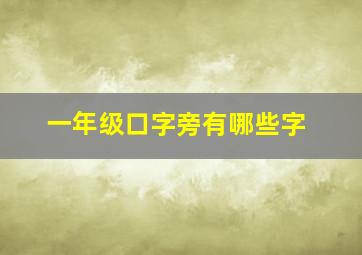 一年级口字旁有哪些字